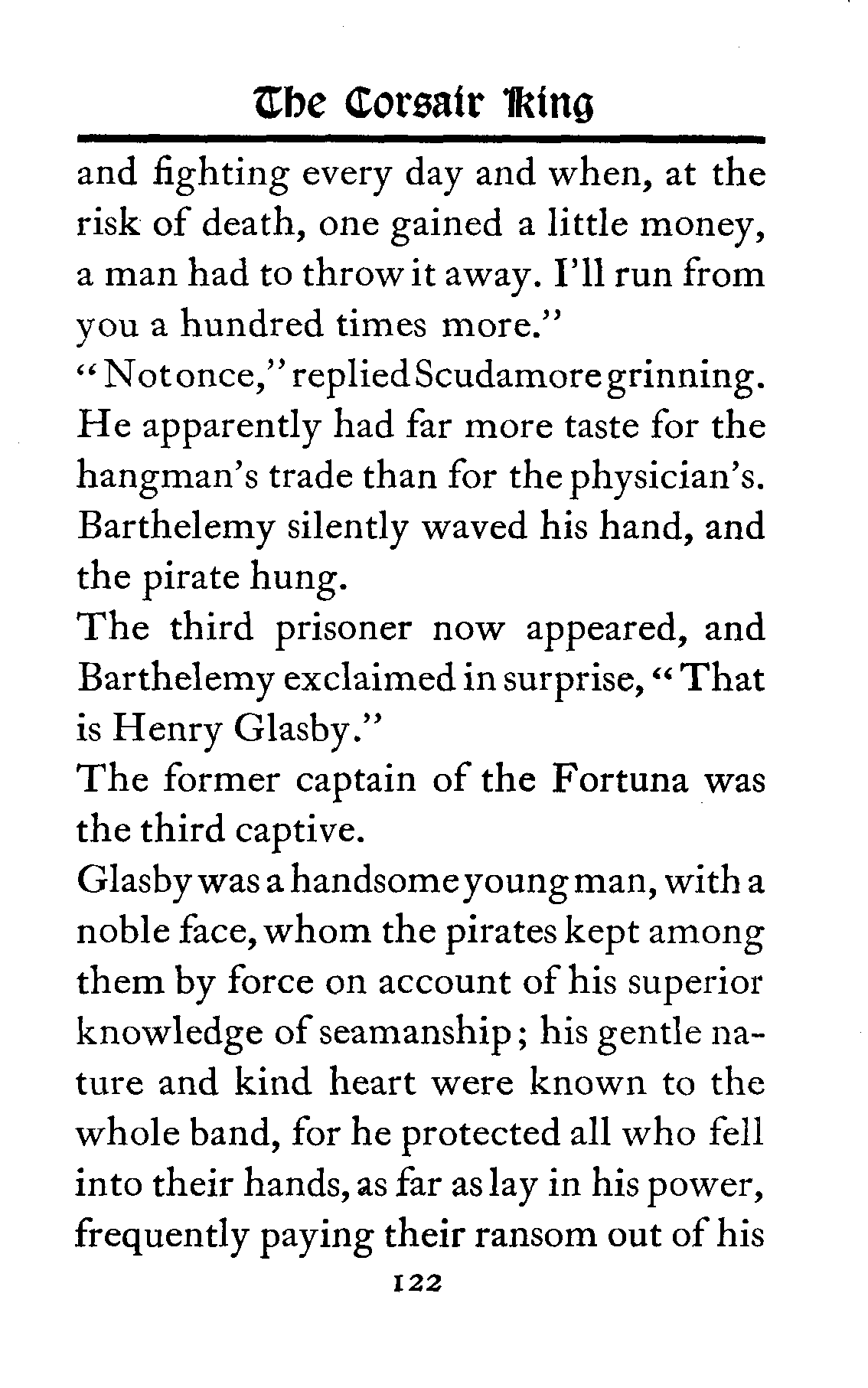 The Corsair King

and fighting every day and when, at the risk of death, one gained a little money, a man had to throw it away. I'll run from you a hundred times more."

"Not once," replied Scudamore grinning. He apparently had far more taste for the hangman's trade than for the physician's. Barthelemy silently waved his hand, and the pirate hung.

The third prisoner now appeared, and Barthelemy exclaimed in surprise, "That is Henry Glasby."

The former captain of the Fortuna was the third captive.

Glasby was a handsome young man, with a noble face, whom the pirates kept among them by force on account of his superior knowledge of seamanship; his gentle nature and kind heart were known to the whole band, for he protected all who fell into their hands, as far as lay in his power, frequently paying their ransom out of his

122